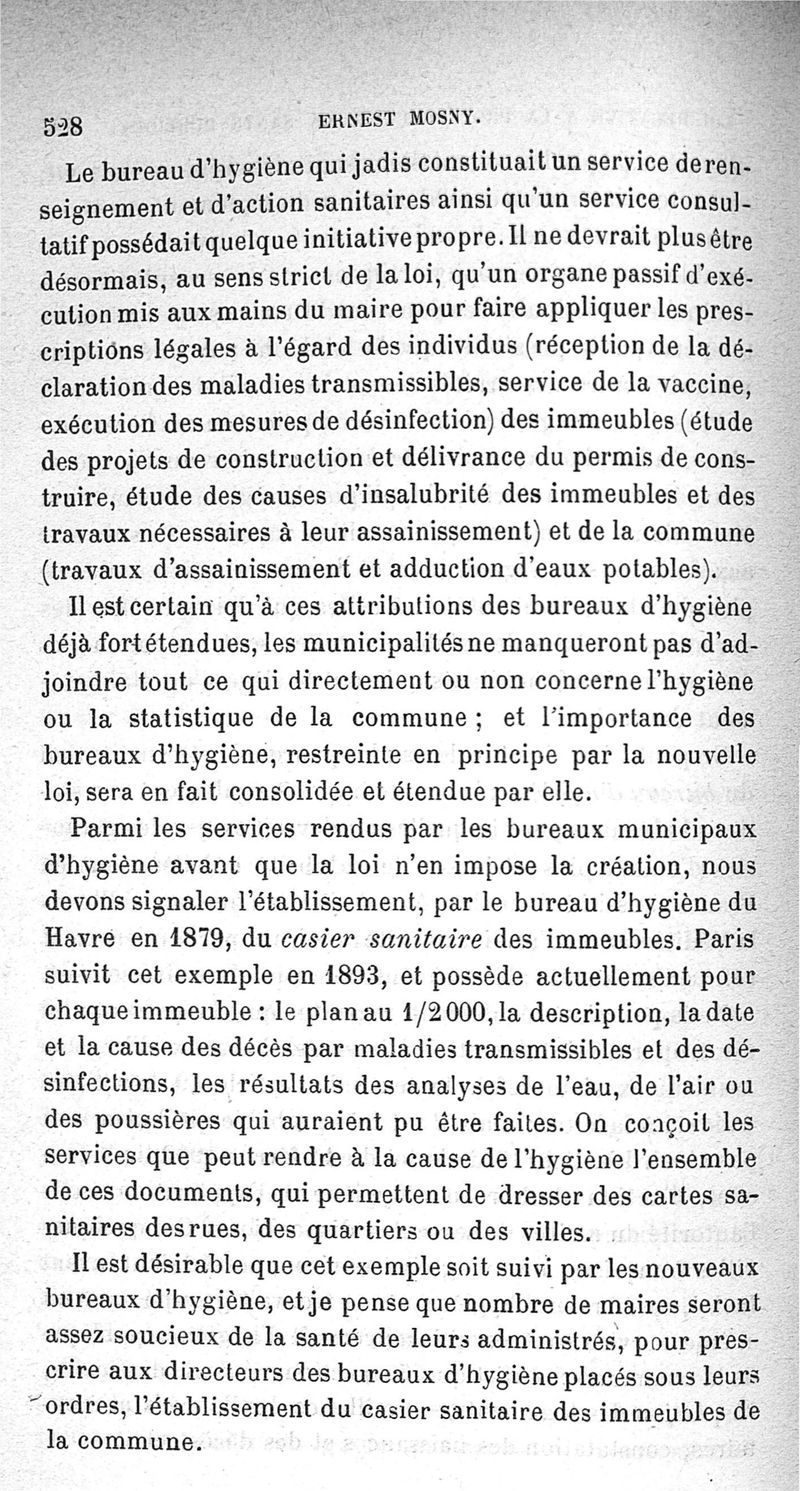 528 ERNEST MOSNY.

Le bureau d'hygiène qui jadis constituait un service de renseignement et d'action sanitaires ainsi qu'un service consultatif possédait quelque initiative propre. Il ne devrait plus être désormais, au sens strict de la loi, qu'un organe passif d'exécution mis aux mains du maire pour faire appliquer les prescriptions légales à l'égard des individus (réception de la déclaration des maladies transmissibles, service de la vaccine, exécution des mesures de désinfection) des immeubles (étude des projets de construction et délivrance du permis de construire, étude des causes d'insalubrité des immeubles et des travaux nécessaires à leur assainissement) et de la commune (travaux d'assainissement et adduction d'eaux potables).

Il est certain qu'à ces attributions des bureaux d'hygiène déjà fort étendues, les municipalités ne manqueront pas d'adjoindre tout ce qui directement ou non concerne l'hygiène ou la statistique de la commune ; et l'importance des bureaux d'hygiène, restreinte en principe par la nouvelle loi, sera en fait consolidée et étendue par elle.

Parmi les services rendus par les bureaux municipaux d'hygiène avant que la loi n'en impose la création, nous devons signaler l'établissement, par le bureau d'hygiène du Havre en 1879, du casier sanitaire des immeubles. Paris suivit cet exemple en 1893, et possède actuellement pour chaque immeuble : le plan au 1/2000, la description, la date et la cause des décès par maladies transmissibles et des désinfections, les résultats des analyses de l'eau, de l'air ou des poussières qui auraient pu être faites. On conçoit les services que peut rendre à la cause de l'hygiène l'ensemble de ces documents, qui permettent de dresser des cartes sanitaires des rues, des quartiers ou des villes.

Il est désirable que cet exemple soit suivi par les nouveaux bureaux d'hygiène, et je pense que nombre de maires seront assez soucieux de la santé de leurs administrés, pour prescrire aux directeurs des bureaux d'hygiène placés sous leurs ordres, l'établissement du casier sanitaire des immeubles de la commune.